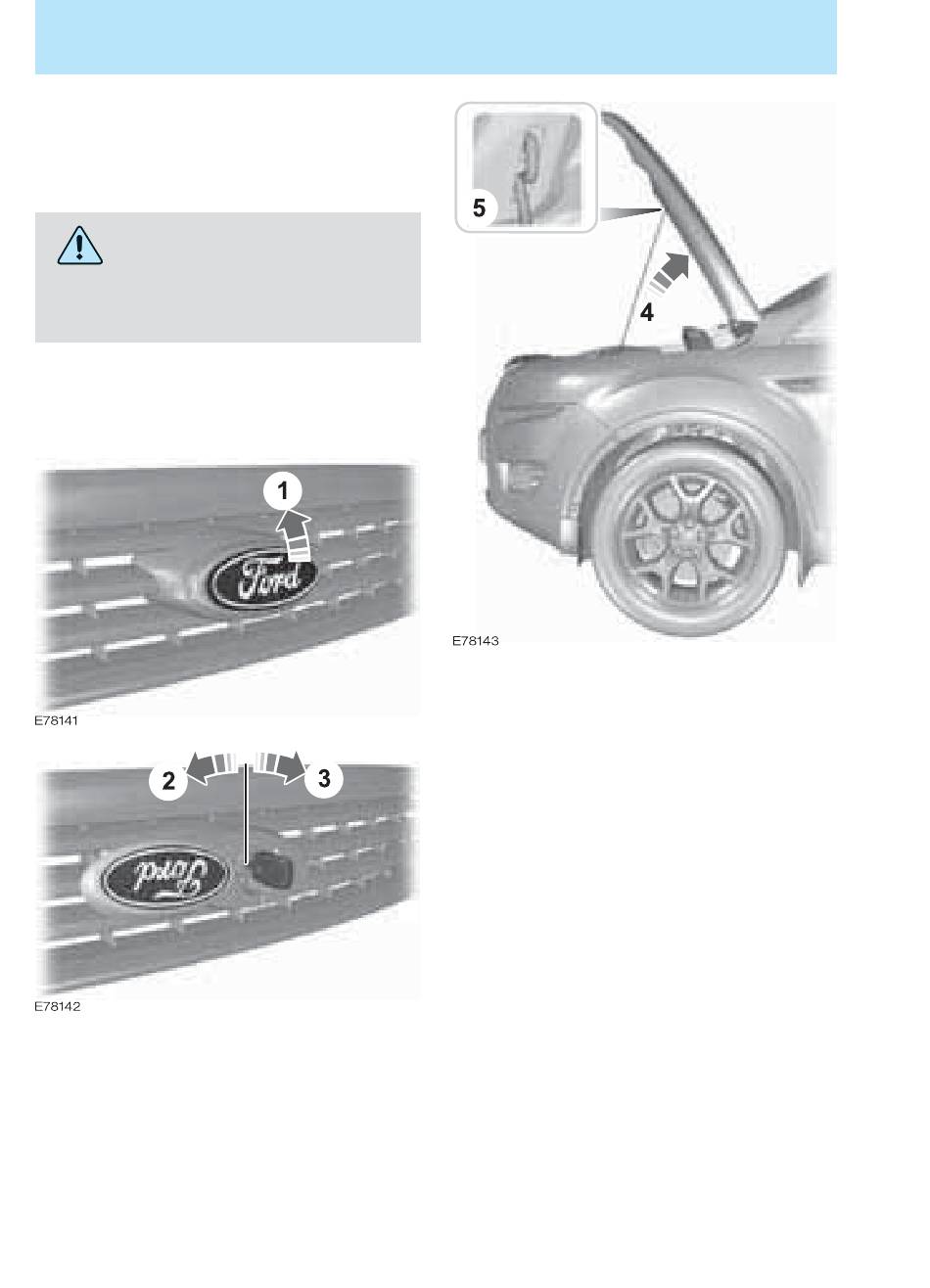 1

Ford

E78141

2

3

Ford

E78142

5

4

E78143